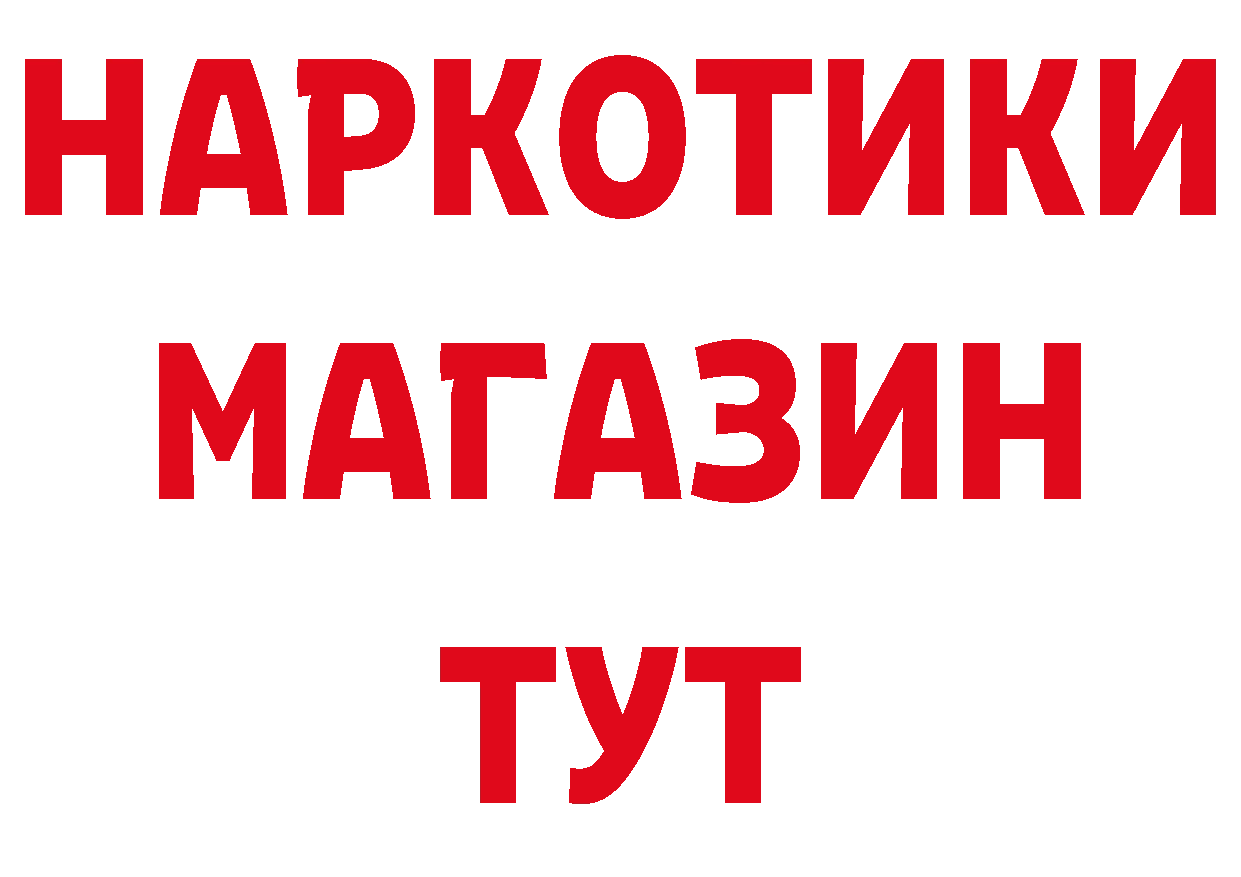 НАРКОТИКИ
МАГАЗИН
ТУТ